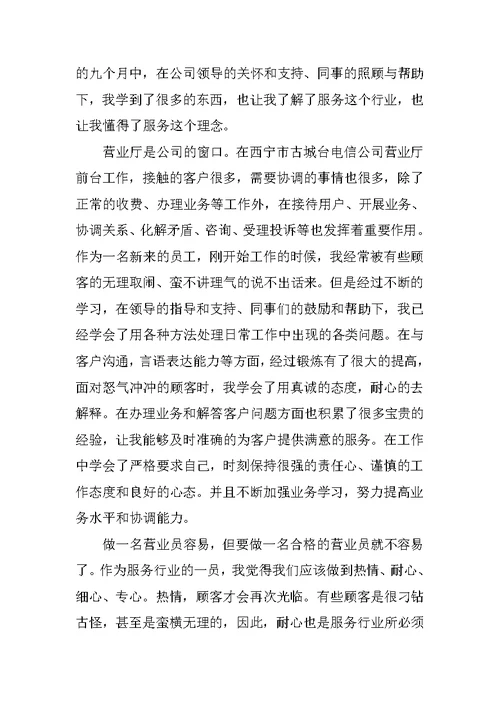 的九个月中，在公司领导的关怀和支持、同事的照顾与帮助下，我学到了很多的东西，也让我了解了服务这个行业，也让我懂得了服务这个理念。

营业厅是公司的窗口。在西宁市古城台电信公司营业厅前台工作，接触的客户很多，需要协调的事情也很多，除了正常的收费、办理业务等工作外，在接待用户、开展业务、协调关系、化解矛盾、咨询、受理投诉等也发挥着重要作用。作为一名新来的员工，刚开始工作的时候，我经常被有些顾客的无理取闹、蛮不讲理气的说不出话来。但是经过不断的学习，在领导的指导和支持、同事们的鼓励和帮助下，我已经学会了用各种方法处理日常工作中出现的各类问题。在与客户沟通，言语表达能力等方面，经过锻炼有了很大的提高，面对怒气冲冲的顾客时，我学会了用真诚的态度，耐心的去解释。在办理业务和解答客户问题方面也积累了很多宝贵的经验，让我能够及时准确的为客户提供满意的服务。在工作中学会了严格要求自己，时刻保持很强的责任心、谨慎的工作态度和良好的心态。并且不断加强业务学习，努力提高业务水平和协调能力。

做一名营业员容易，但要做一名合格的营业员就不容易了。作为服务行业的一员，我觉得我们应该做到热情、耐心、细心、专心。热情，顾客才会再次光临。有些顾客是很刁钻古怪，甚至是蛮横无理的，因此，耐心也是服务行业所必须